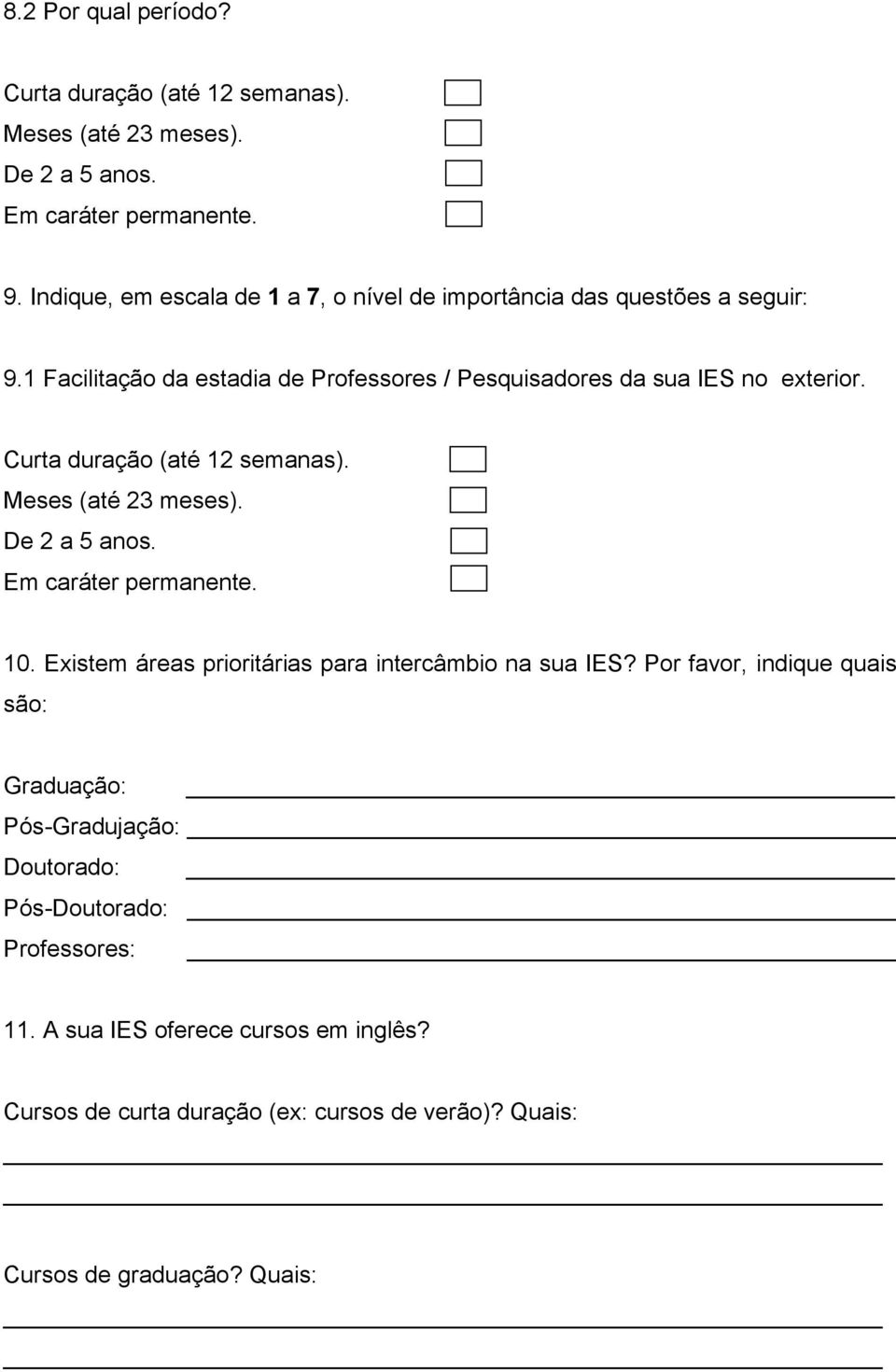 8.2 Por qual período?

Curta duração (até 12 semanas).
Meses (até 23 meses).
De 2 a 5 anos.
Em caráter permanente.

9. Indique, em escala de 1 a 7, o nível de importância das questões a seguir:

9.1 Facilitação da estadia de Professores / Pesquisadores da sua IES no exterior.

Curta duração (até 12 semanas).
Meses (até 23 meses).
De 2 a 5 anos.
Em caráter permanente.

10. Existem áreas prioritárias para intercâmbio na sua IES? Por favor, indique quais são:

Graduação:
Pós-Gradujação:
Doutorado:
Pós-Doutorado:
Professores:

11. A sua IES oferece cursos em inglês?

Cursos de curta duração (ex: cursos de verão)? Quais:

Cursos de graduação? Quais: